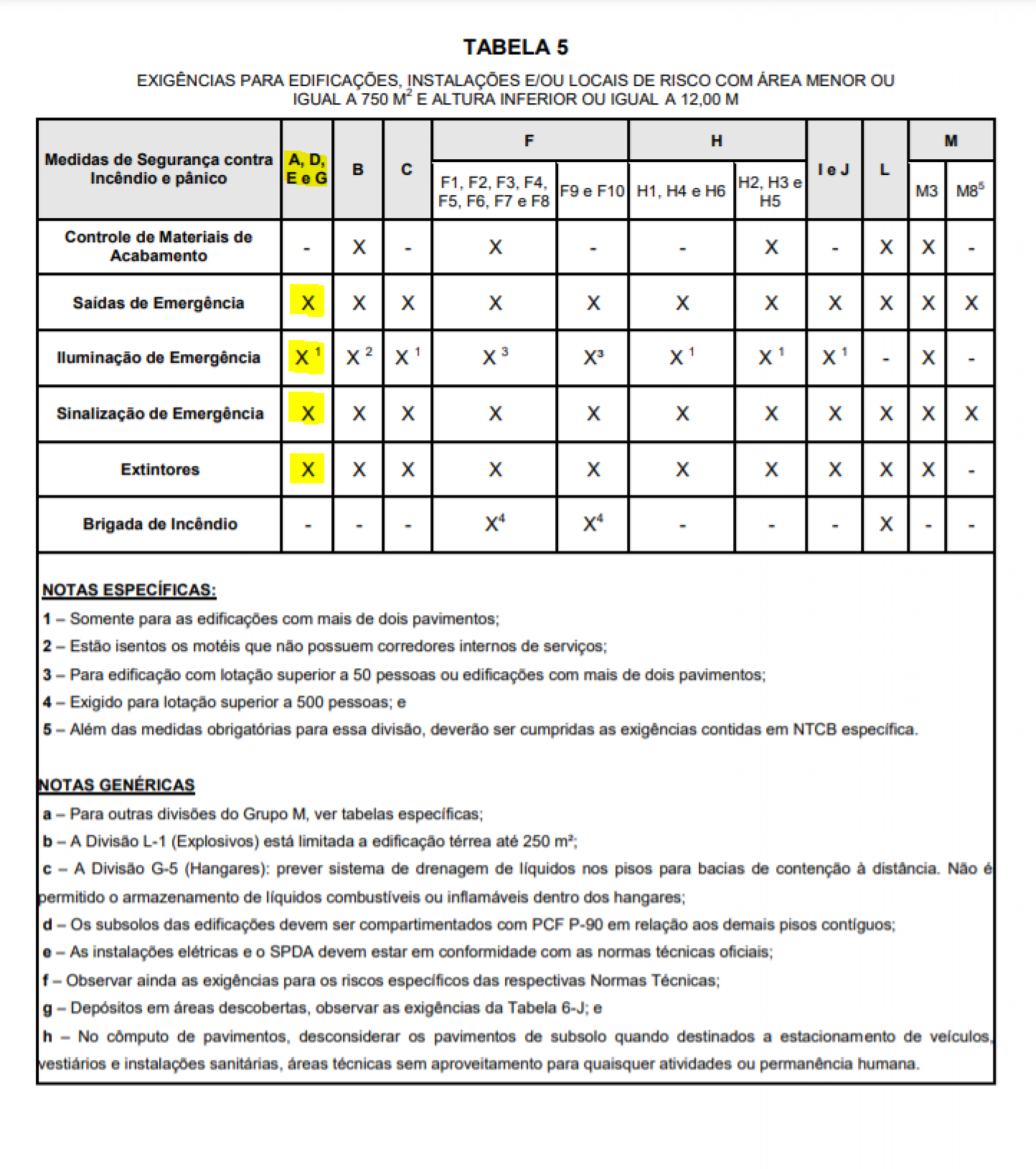 TABELA 5

EXIGÊNCIAS PARA EDIFICAÇÕES, INSTALAÇÕES E/OU LOCAIS DE RISCO COM ÁREA MENOR OU IGUAL A 750 $M^2$ E ALTURA INFERIOR OU IGUAL A 12,00 M

| Medidas de Segurança contra Incêndio e pânico | A, D, E e G | B | C | F: F1, F2, F3, F4, F5, F6, F7 e F8 | F: F9 e F10 | H: H1, H4 e H6 | H: H2, H3 e H5 | I e J | L | M: M3 | M: $M8^5$ |
|---|---|---|---|---|---|---|---|---|---|---|---|
| Controle de Materiais de Acabamento | - | X | - | X | - | - | X | - | X | X | - |
| Saídas de Emergência | X | X | X | X | X | X | X | X | X | X | X |
| Iluminação de Emergência | $X^1$ | $X^2$ | $X^1$ | $X^3$ | $X^3$ | $X^1$ | $X^1$ | $X^1$ | - | X | - |
| Sinalização de Emergência | X | X | X | X | X | X | X | X | X | X | X |
| Extintores | X | X | X | X | X | X | X | X | X | X | - |
| Brigada de Incêndio | - | - | - | $X^4$ | $X^4$ | - | - | - | X | - | - |

NOTAS ESPECÍFICAS:
1 – Somente para as edificações com mais de dois pavimentos;
2 – Estão isentos os motéis que não possuem corredores internos de serviços;
3 – Para edificação com lotação superior a 50 pessoas ou edificações com mais de dois pavimentos;
4 – Exigido para lotação superior a 500 pessoas; e
5 – Além das medidas obrigatórias para essa divisão, deverão ser cumpridas as exigências contidas em NTCB específica.

NOTAS GENÉRICAS
a – Para outras divisões do Grupo M, ver tabelas específicas;
b – A Divisão L-1 (Explosivos) está limitada a edificação térrea até 250 m²;
c – A Divisão G-5 (Hangares): prever sistema de drenagem de líquidos nos pisos para bacias de contenção à distância. Não é permitido o armazenamento de líquidos combustíveis ou inflamáveis dentro dos hangares;
d – Os subsolos das edificações devem ser compartimentados com PCF P-90 em relação aos demais pisos contíguos;
e – As instalações elétricas e o SPDA devem estar em conformidade com as normas técnicas oficiais;
f – Observar ainda as exigências para os riscos específicos das respectivas Normas Técnicas;
g – Depósitos em áreas descobertas, observar as exigências da Tabela 6-J; e
h – No cômputo de pavimentos, desconsiderar os pavimentos de subsolo quando destinados a estacionamento de veículos, vestiários e instalações sanitárias, áreas técnicas sem aproveitamento para quaisquer atividades ou permanência humana.